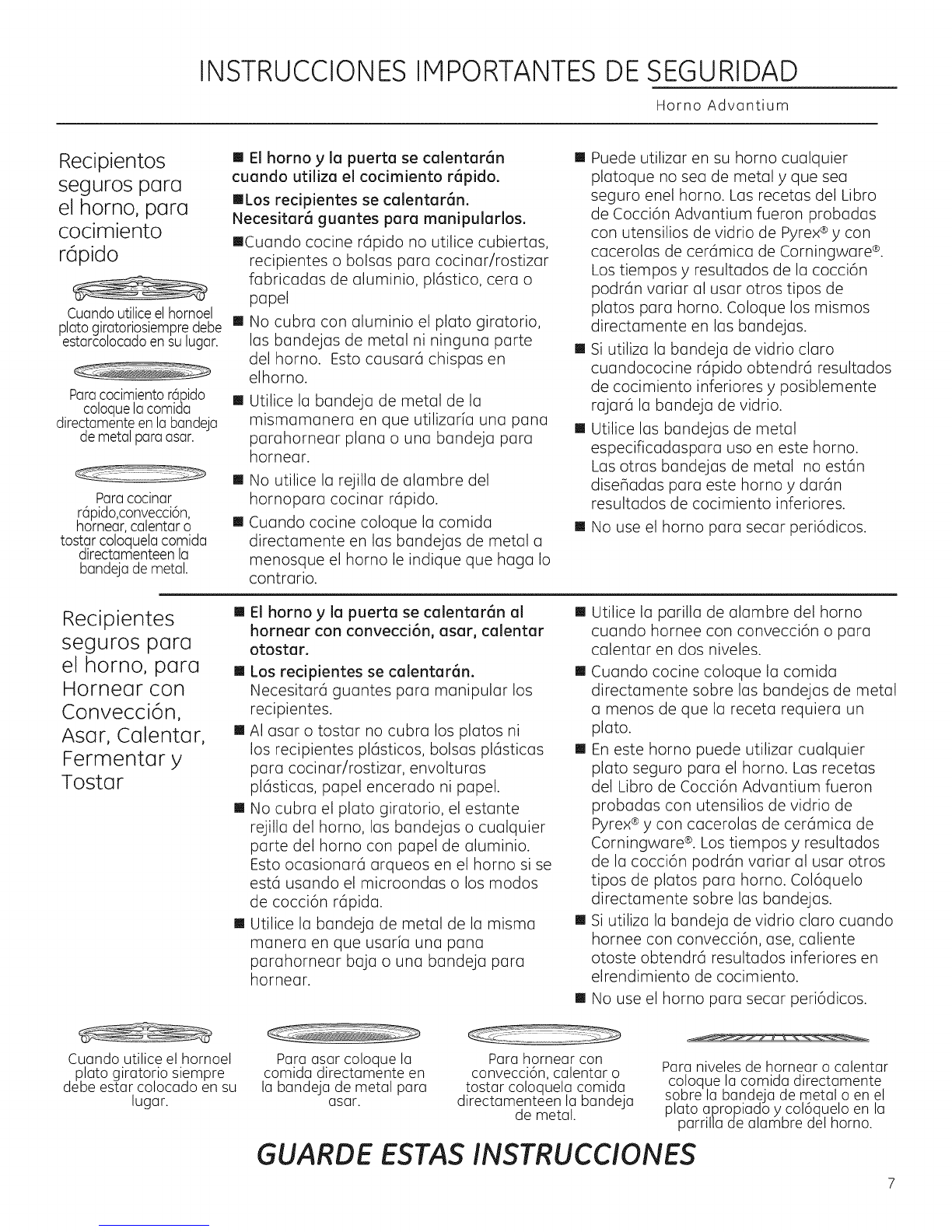 INSTRUCCIONES IMPORTANTES DE SEGURIDAD

Horno Advantium

Recipientos seguros para el horno, para cocimiento rápido

Cuando utilice el hornoel plato giratoriosiempre debe estarcolocado en su lugar.

Para cocimiento rápido coloque la comida directamente en la bandeja de metal para asar.

Para cocinar rápido,convección, hornear, calentar o tostar coloquela comida directamenteen la bandeja de metal.

■ El horno y la puerta se calentarán cuando utiliza el cocimiento rápido.

■Los recipientes se calentarán. Necesitará guantes para manipularlos.

■Cuando cocine rápido no utilice cubiertas, recipientes o bolsas para cocinar/rostizar fabricadas de aluminio, plástico, cera o papel

■ No cubra con aluminio el plato giratorio, las bandejas de metal ni ninguna parte del horno. Esto causará chispas en elhorno.

■ Utilice la bandeja de metal de la mismamanera en que utilizaría una pana parahornear plana o una bandeja para hornear.

■ No utilice la rejilla de alambre del hornopara cocinar rápido.

■ Cuando cocine coloque la comida directamente en las bandejas de metal a menosque el horno le indique que haga lo contrario.

■ Puede utilizar en su horno cualquier platoque no sea de metal y que sea seguro enel horno. Las recetas del Libro de Cocción Advantium fueron probadas con utensilios de vidrio de Pyrex® y con cacerolas de cerámica de Corningware®. Los tiempos y resultados de la cocción podrán variar al usar otros tipos de platos para horno. Coloque los mismos directamente en las bandejas.

■ Si utiliza la bandeja de vidrio claro cuandococine rápido obtendrá resultados de cocimiento inferiores y posiblemente rajará la bandeja de vidrio.

■ Utilice las bandejas de metal especificadaspara uso en este horno. Las otras bandejas de metal no están diseñadas para este horno y darán resultados de cocimiento inferiores.

■ No use el horno para secar periódicos.

Recipientes seguros para el horno, para Hornear con Convección, Asar, Calentar, Fermentar y Tostar

■ El horno y la puerta se calentarán al hornear con convección, asar, calentar otostar.

■ Los recipientes se calentarán. Necesitará guantes para manipular los recipientes.

■ Al asar o tostar no cubra los platos ni los recipientes plásticos, bolsas plásticas para cocinar/rostizar, envolturas plásticas, papel encerado ni papel.

■ No cubra el plato giratorio, el estante rejilla del horno, las bandejas o cualquier parte del horno con papel de aluminio. Esto ocasionará arqueos en el horno si se está usando el microondas o los modos de cocción rápida.

■ Utilice la bandeja de metal de la misma manera en que usaría una pana parahornear baja o una bandeja para hornear.

■ Utilice la parilla de alambre del horno cuando hornee con convección o para calentar en dos niveles.

■ Cuando cocine coloque la comida directamente sobre las bandejas de metal a menos de que la receta requiera un plato.

■ En este horno puede utilizar cualquier plato seguro para el horno. Las recetas del Libro de Cocción Advantium fueron probadas con utensilios de vidrio de Pyrex® y con cacerolas de cerámica de Corningware®. Los tiempos y resultados de la cocción podrán variar al usar otros tipos de platos para horno. Colóquelo directamente sobre las bandejas.

■ Si utiliza la bandeja de vidrio claro cuando hornee con convección, ase, caliente otoste obtendrá resultados inferiores en elrendimiento de cocimiento.

■ No use el horno para secar periódicos.

Cuando utilice el hornoel plato giratorio siempre debe estar colocado en su lugar.

Para asar coloque la comida directamente en la bandeja de metal para asar.

Para hornear con convección, calentar o tostar coloquela comida directamenteen la bandeja de metal.

Para niveles de hornear o calentar coloque la comida directamente sobre la bandeja de metal o en el plato apropiado y colóquelo en la parrilla de alambre del horno.

GUARDE ESTAS INSTRUCCIONES

7